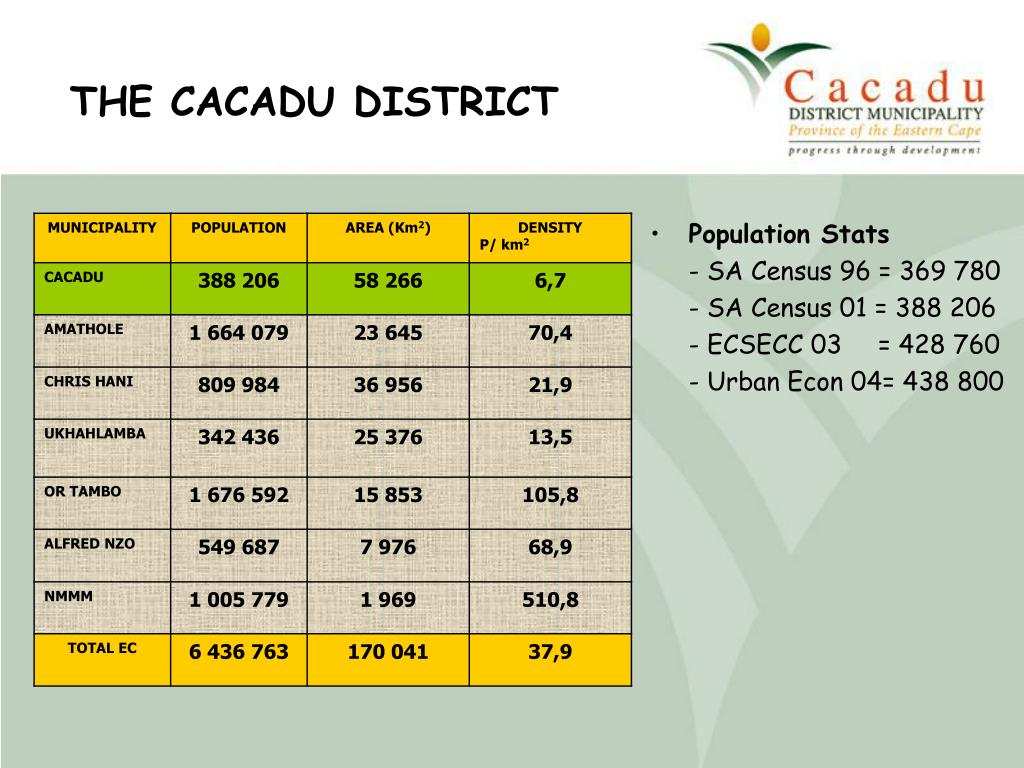 THE CACADU DISTRICT

Cacadu
DISTRICT MUNICIPALITY
Province of the Eastern Cape
progress through development

| MUNICIPALITY | POPULATION | AREA (Km$^2$) | DENSITY P/ km$^2$ |
|---|---|---|---|
| CACADU | 388 206 | 58 266 | 6,7 |
| AMATHOLE | 1 664 079 | 23 645 | 70,4 |
| CHRIS HANI | 809 984 | 36 956 | 21,9 |
| UKHAHLAMBA | 342 436 | 25 376 | 13,5 |
| OR TAMBO | 1 676 592 | 15 853 | 105,8 |
| ALFRED NZO | 549 687 | 7 976 | 68,9 |
| NMMM | 1 005 779 | 1 969 | 510,8 |
| TOTAL EC | 6 436 763 | 170 041 | 37,9 |

• Population Stats
- SA Census 96 = 369 780
- SA Census 01 = 388 206
- ECSECC 03 = 428 760
- Urban Econ 04= 438 800